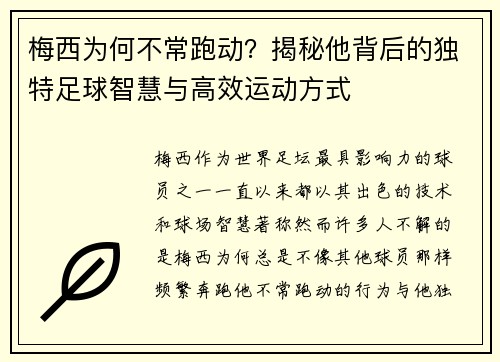 梅西为何不常跑动？揭秘他背后的独特足球智慧与高效运动方式

梅西作为世界足坛最具影响力的球员之一一直以来都以其出色的技术和球场智慧著称然而许多人不解的是梅西为何总是不像其他球员那样频繁奔跑他不常跑动的行为与他独